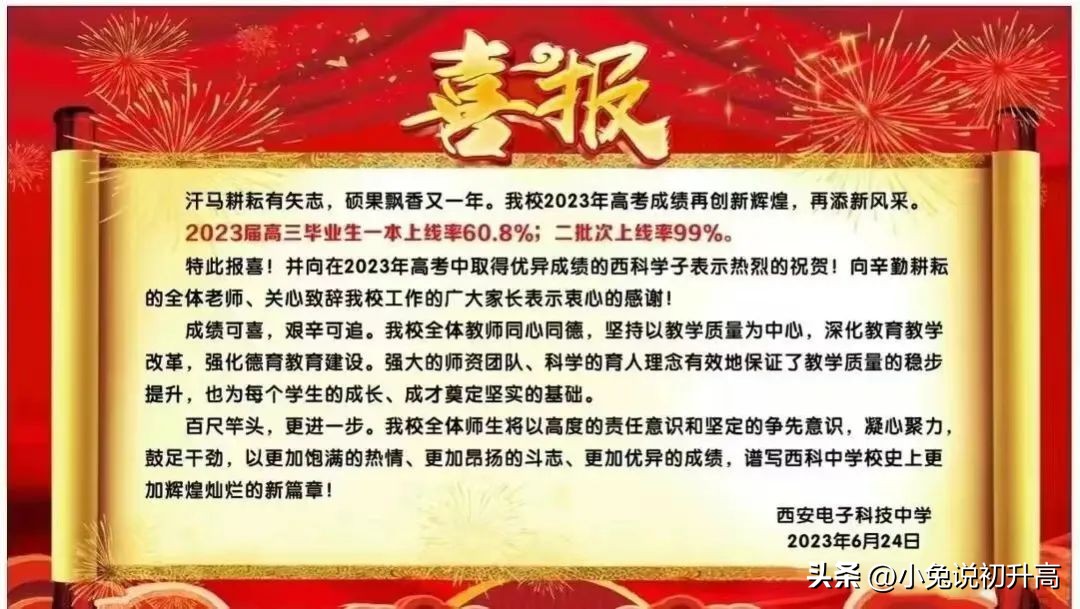 喜报

汗马耕耘有矢志，硕果飘香又一年。我校2023年高考成绩再创新辉煌，再添新风采。

2023届高三毕业生一本上线率60.8%；二批次上线率99%。

特此报喜！并向在2023年高考中取得优异成绩的西科学子表示热烈的祝贺！向辛勤耕耘的全体老师、关心致辞我校工作的广大家长表示衷心的感谢！

成绩可喜，艰辛可追。我校全体教师同心同德，坚持以教学质量为中心，深化教育教学改革，强化德育教育建设。强大的师资团队、科学的育人理念有效地保证了教学质量的稳步提升，也为每个学生的成长、成才奠定坚实的基础。

百尺竿头，更进一步。我校全体师生将以高度的责任意识和坚定的争先意识，凝心聚力，鼓足干劲，以更加饱满的热情、更加昂扬的斗志、更加优异的成绩，谱写西科中学校史上更加辉煌灿烂的新篇章！

西安电子科技中学
2023年6月24日

头条 @小兔说初升高